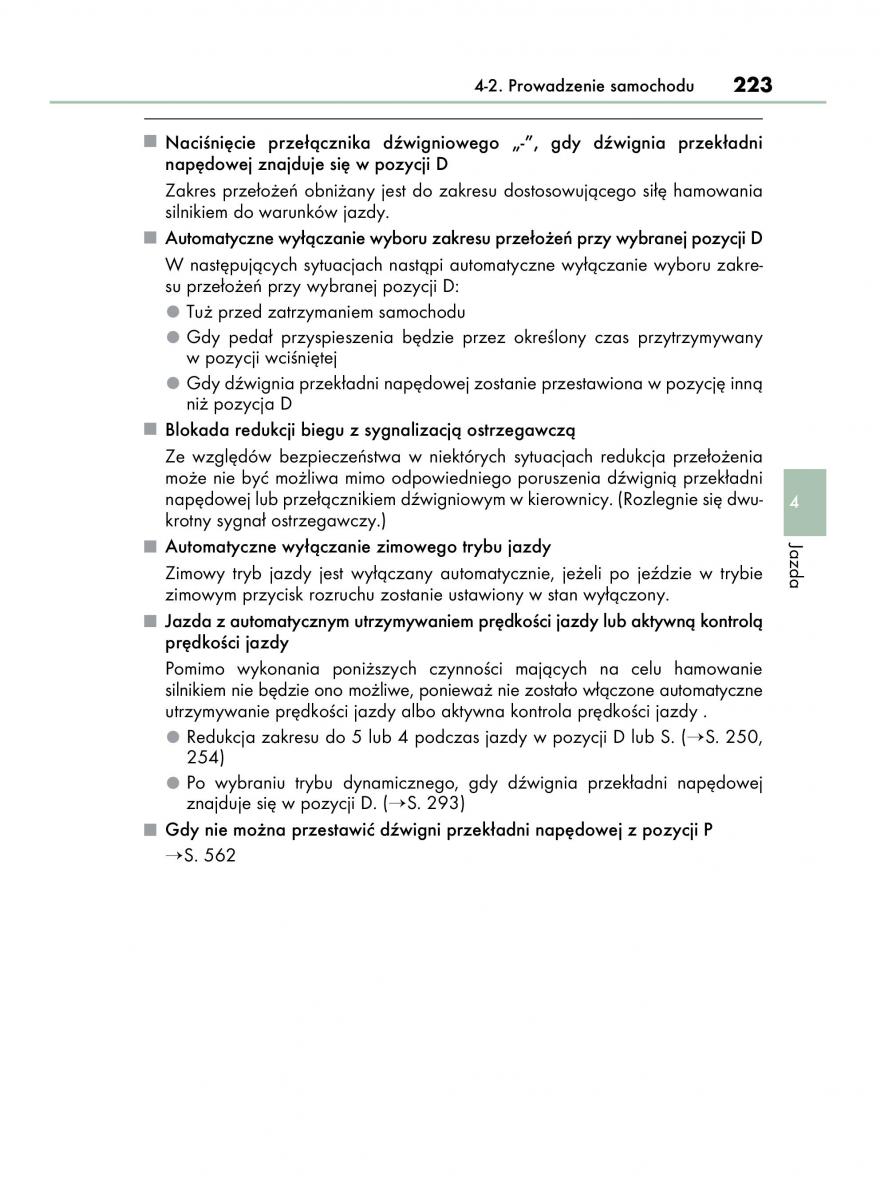 4-2. Prowadzenie samochodu 223

■ Naciśnięcie przełącznika dźwigniowego „-", gdy dźwignia przekładni napędowej znajduje się w pozycji D

Zakres przełożeń obniżany jest do zakresu dostosowującego siłę hamowania silnikiem do warunków jazdy.

■ Automatyczne wyłączanie wyboru zakresu przełożeń przy wybranej pozycji D

W następujących sytuacjach nastąpi automatyczne wyłączanie wyboru zakresu przełożeń przy wybranej pozycji D:

● Tuż przed zatrzymaniem samochodu

● Gdy pedał przyspieszenia będzie przez określony czas przytrzymywany w pozycji wciśniętej

● Gdy dźwignia przekładni napędowej zostanie przestawiona w pozycję inną niż pozycja D

■ Blokada redukcji biegu z sygnalizacją ostrzegawczą

Ze względów bezpieczeństwa w niektórych sytuacjach redukcja przełożenia może nie być możliwa mimo odpowiedniego poruszenia dźwignią przekładni napędowej lub przełącznikiem dźwigniowym w kierownicy. (Rozlegnie się dwukrotny sygnał ostrzegawczy.)

■ Automatyczne wyłączanie zimowego trybu jazdy

Zimowy tryb jazdy jest wyłączany automatycznie, jeżeli po jeździe w trybie zimowym przycisk rozruchu zostanie ustawiony w stan wyłączony.

■ Jazda z automatycznym utrzymywaniem prędkości jazdy lub aktywną kontrolą prędkości jazdy

Pomimo wykonania poniższych czynności mających na celu hamowanie silnikiem nie będzie ono możliwe, ponieważ nie zostało włączone automatyczne utrzymywanie prędkości jazdy albo aktywna kontrola prędkości jazdy .

● Redukcja zakresu do 5 lub 4 podczas jazdy w pozycji D lub S. (→S. 250, 254)

● Po wybraniu trybu dynamicznego, gdy dźwignia przekładni napędowej znajduje się w pozycji D. (→S. 293)

■ Gdy nie można przestawić dźwigni przekładni napędowej z pozycji P

→S. 562

4

Jazda